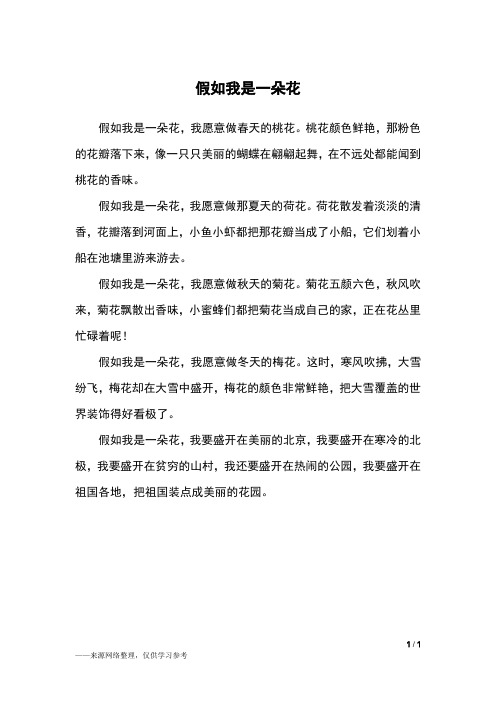 假如我是一朵花

假如我是一朵花，我愿意做春天的桃花。桃花颜色鲜艳，那粉色的花瓣落下来，像一只只美丽的蝴蝶在翩翩起舞，在不远处都能闻到桃花的香味。

假如我是一朵花，我愿意做那夏天的荷花。荷花散发着淡淡的清香，花瓣落到河面上，小鱼小虾都把那花瓣当成了小船，它们划着小船在池塘里游来游去。

假如我是一朵花，我愿意做秋天的菊花。菊花五颜六色，秋风吹来，菊花飘散出香味，小蜜蜂们都把菊花当成自己的家，正在花丛里忙碌着呢！

假如我是一朵花，我愿意做冬天的梅花。这时，寒风吹拂，大雪纷飞，梅花却在大雪中盛开，梅花的颜色非常鲜艳，把大雪覆盖的世界装饰得好看极了。

假如我是一朵花，我要盛开在美丽的北京，我要盛开在寒冷的北极，我要盛开在贫穷的山村，我还要盛开在热闹的公园，我要盛开在祖国各地，把祖国装点成美丽的花园。

1 / 1

——来源网络整理，仅供学习参考